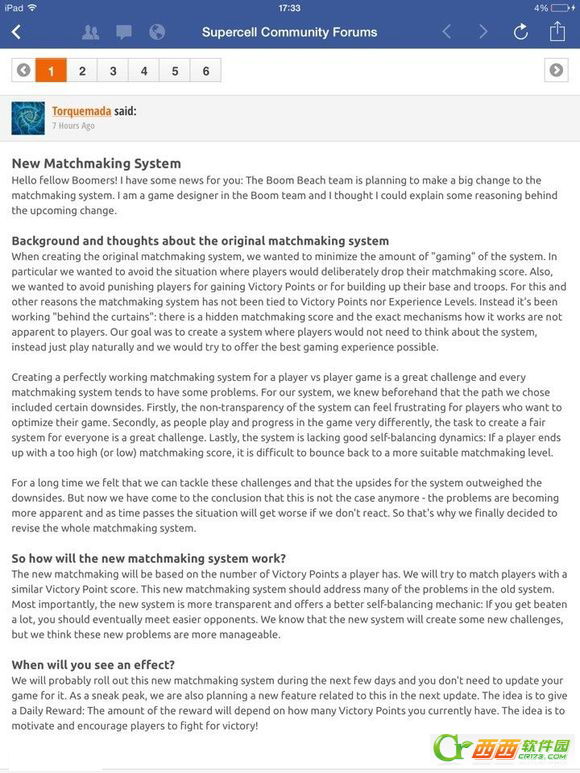 iPad 17:33 4%

Supercell Community Forums

1 2 3 4 5 6

Torquemada said:
7 Hours Ago

New Matchmaking System
Hello fellow Boomers! I have some news for you: The Boom Beach team is planning to make a big change to the matchmaking system. I am a game designer in the Boom team and I thought I could explain some reasoning behind the upcoming change.

Background and thoughts about the original matchmaking system
When creating the original matchmaking system, we wanted to minimize the amount of "gaming" of the system. In particular we wanted to avoid the situation where players would deliberately drop their matchmaking score. Also, we wanted to avoid punishing players for gaining Victory Points or for building up their base and troops. For this and other reasons the matchmaking system has not been tied to Victory Points nor Experience Levels. Instead it's been working "behind the curtains": there is a hidden matchmaking score and the exact mechanisms how it works are not apparent to players. Our goal was to create a system where players would not need to think about the system, instead just play naturally and we would try to offer the best gaming experience possible.

Creating a perfectly working matchmaking system for a player vs player game is a great challenge and every matchmaking system tends to have some problems. For our system, we knew beforehand that the path we chose included certain downsides. Firstly, the non-transparency of the system can feel frustrating for players who want to optimize their game. Secondly, as people play and progress in the game very differently, the task to create a fair system for everyone is a great challenge. Lastly, the system is lacking good self-balancing dynamics: If a player ends up with a too high (or low) matchmaking score, it is difficult to bounce back to a more suitable matchmaking level.

For a long time we felt that we can tackle these challenges and that the upsides for the system outweighed the downsides. But now we have come to the conclusion that this is not the case anymore - the problems are becoming more apparent and as time passes the situation will get worse if we don't react. So that's why we finally decided to revise the whole matchmaking system.

So how will the new matchmaking system work?
The new matchmaking will be based on the number of Victory Points a player has. We will try to match players with a similar Victory Point score. This new matchmaking system should address many of the problems in the old system. Most importantly, the new system is more transparent and offers a better self-balancing mechanic: If you get beaten a lot, you should eventually meet easier opponents. We know that the new system will create some new challenges, but we think these new problems are more manageable.

When will you see an effect?
We will probably roll out this new matchmaking system during the next few days and you don't need to update your game for it. As a sneak peak, we are also planning a new feature related to this in the next update. The idea is to give a Daily Reward: The amount of the reward will depend on how many Victory Points you currently have. The idea is to motivate and encourage players to fight for victory!

西西软件园 CR173.COM